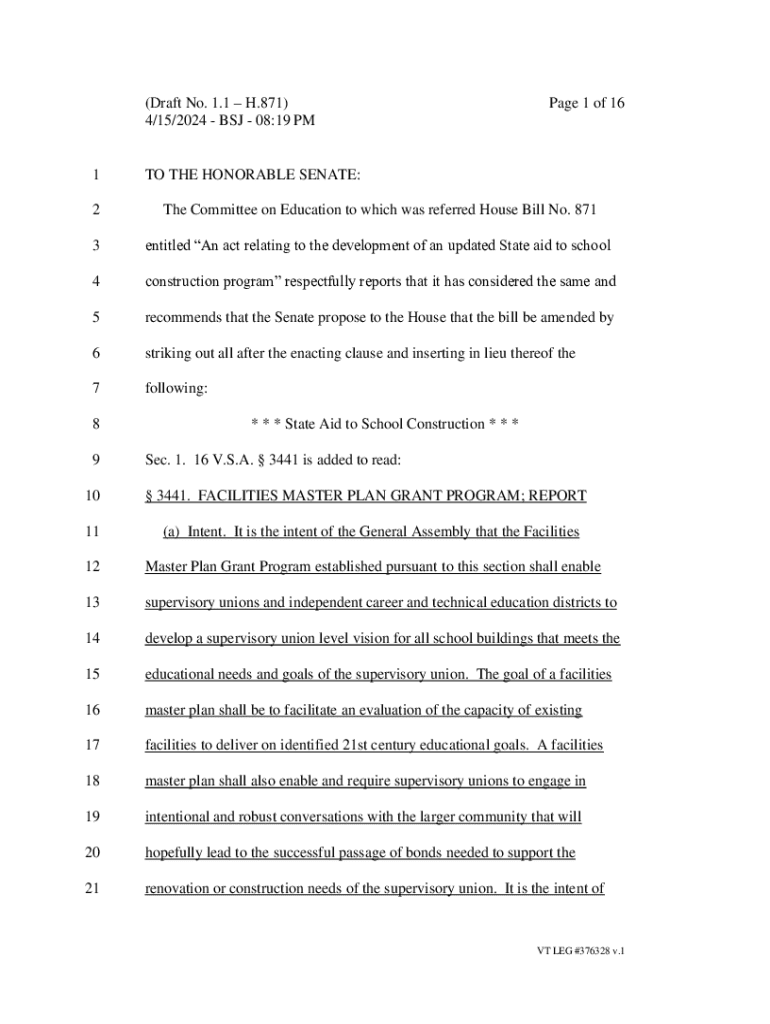 (Draft No. 1.1 – H.871)
4/15/2024 - BSJ - 08:19 PM

Page 1 of 16

1 TO THE HONORABLE SENATE:

2 The Committee on Education to which was referred House Bill No. 871

3 entitled “An act relating to the development of an updated State aid to school

4 construction program” respectfully reports that it has considered the same and

5 recommends that the Senate propose to the House that the bill be amended by

6 striking out all after the enacting clause and inserting in lieu thereof the

7 following:

8 * * * State Aid to School Construction * * *

9 Sec. 1. 16 V.S.A. § 3441 is added to read:

10 § 3441. FACILITIES MASTER PLAN GRANT PROGRAM; REPORT

11 (a) Intent. It is the intent of the General Assembly that the Facilities

12 Master Plan Grant Program established pursuant to this section shall enable

13 supervisory unions and independent career and technical education districts to

14 develop a supervisory union level vision for all school buildings that meets the

15 educational needs and goals of the supervisory union. The goal of a facilities

16 master plan shall be to facilitate an evaluation of the capacity of existing

17 facilities to deliver on identified 21st century educational goals. A facilities

18 master plan shall also enable and require supervisory unions to engage in

19 intentional and robust conversations with the larger community that will

20 hopefully lead to the successful passage of bonds needed to support the

21 renovation or construction needs of the supervisory union. It is the intent of

VT LEG #376328 v.1